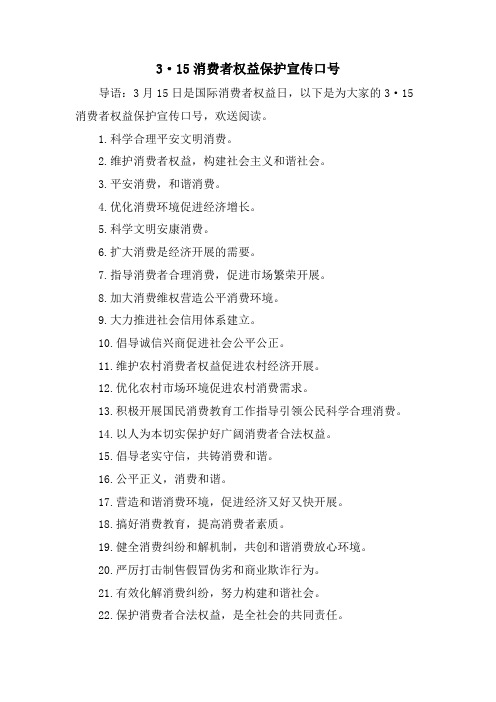 3·15消费者权益保护宣传口号

导语：3月15日是国际消费者权益日，以下是为大家的3·15消费者权益保护宣传口号，欢送阅读。

1.科学合理平安文明消费。

2.维护消费者权益，构建社会主义和谐社会。

3.平安消费，和谐消费。

4.优化消费环境促进经济增长。

5.科学文明安康消费。

6.扩大消费是经济开展的需要。

7.指导消费者合理消费，促进市场繁荣开展。

8.加大消费维权营造公平消费环境。

9.大力推进社会信用体系建立。

10.倡导诚信兴商促进社会公平公正。

11.维护农村消费者权益促进农村经济开展。

12.优化农村市场环境促进农村消费需求。

13.积极开展国民消费教育工作指导引领公民科学合理消费。

14.以人为本切实保护好广阔消费者合法权益。

15.倡导老实守信，共铸消费和谐。

16.公平正义，消费和谐。

17.营造和谐消费环境，促进经济又好又快开展。

18.搞好消费教育，提高消费者素质。

19.健全消费纠纷和解机制，共创和谐消费放心环境。

20.严厉打击制售假冒伪劣和商业欺诈行为。

21.有效化解消费纠纷，努力构建和谐社会。

22.保护消费者合法权益，是全社会的共同责任。